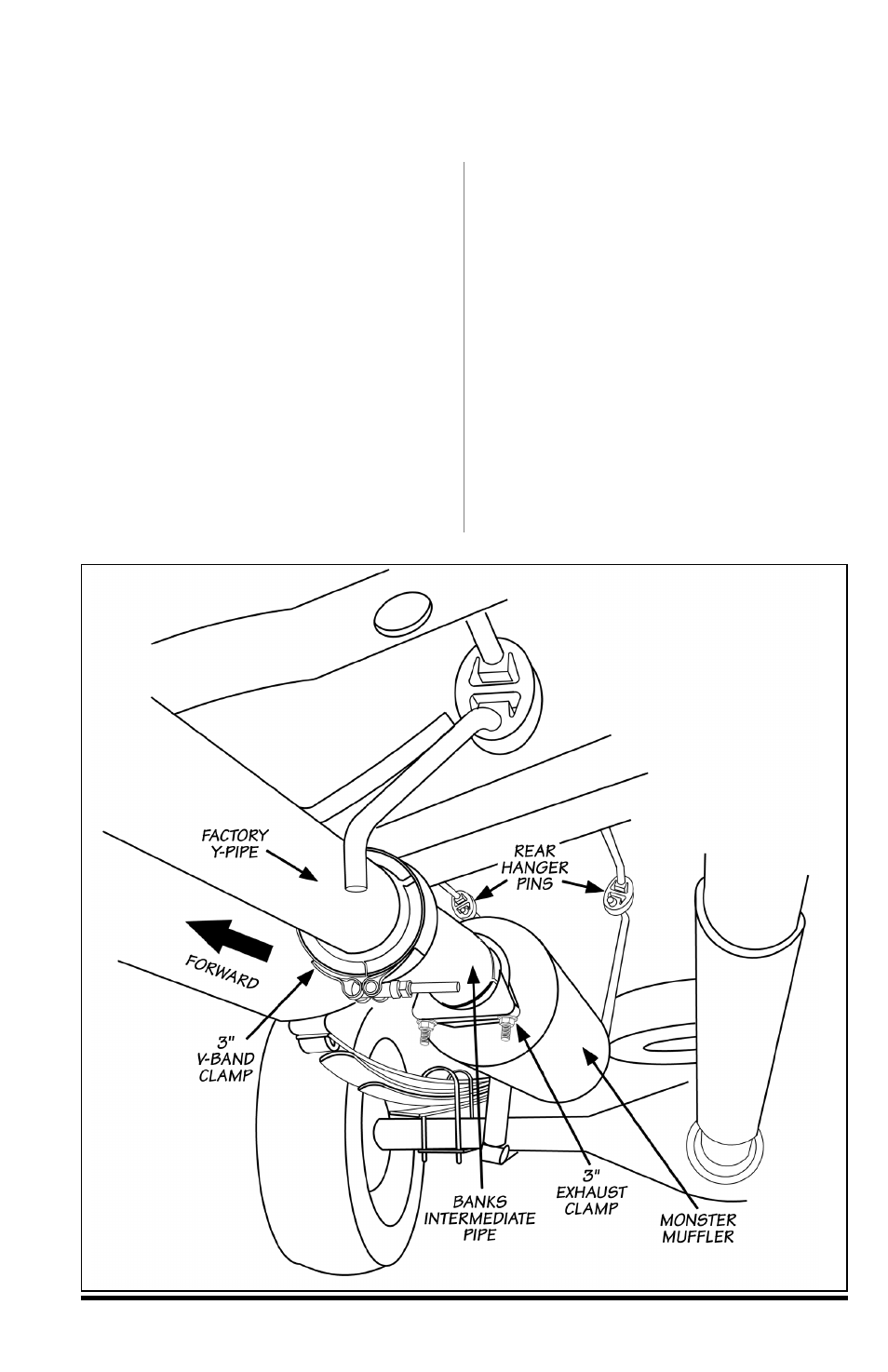 FACTORY Y-PIPE

REAR HANGER PINS

FORWARD

3" V-BAND CLAMP

BANKS INTERMEDIATE PIPE

3" EXHAUST CLAMP

MONSTER MUFFLER